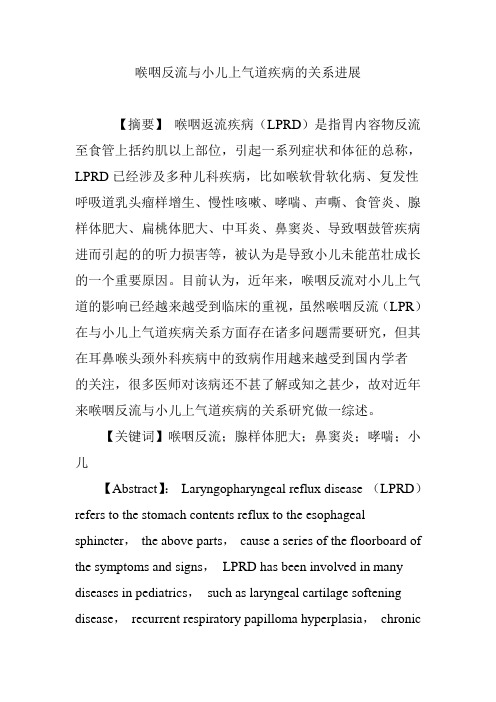 喉咽反流与小儿上气道疾病的关系进展

【摘要】 喉咽返流疾病（LPRD）是指胃内容物反流至食管上括约肌以上部位，引起一系列症状和体征的总称，LPRD 已经涉及多种儿科疾病，比如喉软骨软化病、复发性呼吸道乳头瘤样增生、慢性咳嗽、哮喘、声嘶、食管炎、腺样体肥大、扁桃体肥大、中耳炎、鼻窦炎、导致咽鼓管疾病进而引起的的听力损害等，被认为是导致小儿未能茁壮成长的一个重要原因。目前认为，近年来，喉咽反流对小儿上气道的影响已经越来越受到临床的重视，虽然喉咽反流（LPR）在与小儿上气道疾病关系方面存在诸多问题需要研究，但其在耳鼻喉头颈外科疾病中的致病作用越来越受到国内学者的关注，很多医师对该病还不甚了解或知之甚少，故对近年来喉咽反流与小儿上气道疾病的关系研究做一综述。

【关键词】喉咽反流；腺样体肥大；鼻窦炎；哮喘；小儿

【Abstract】: Laryngopharyngeal reflux disease （LPRD） refers to the stomach contents reflux to the esophageal sphincter， the above parts， cause a series of the floorboard of the symptoms and signs， LPRD has been involved in many diseases in pediatrics， such as laryngeal cartilage softening disease， recurrent respiratory papilloma hyperplasia， chronic